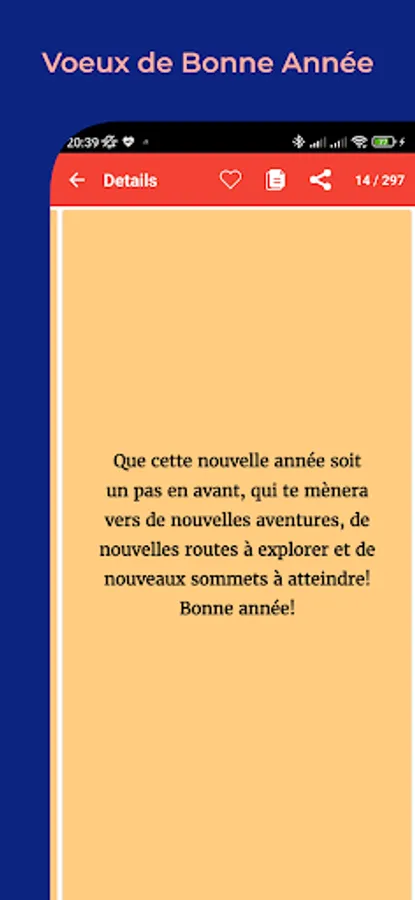 Voeux de Bonne Année

20:39

Details

14 / 297

Que cette nouvelle année soit un pas en avant, qui te mènera vers de nouvelles aventures, de nouvelles routes à explorer et de nouveaux sommets à atteindre! Bonne année!